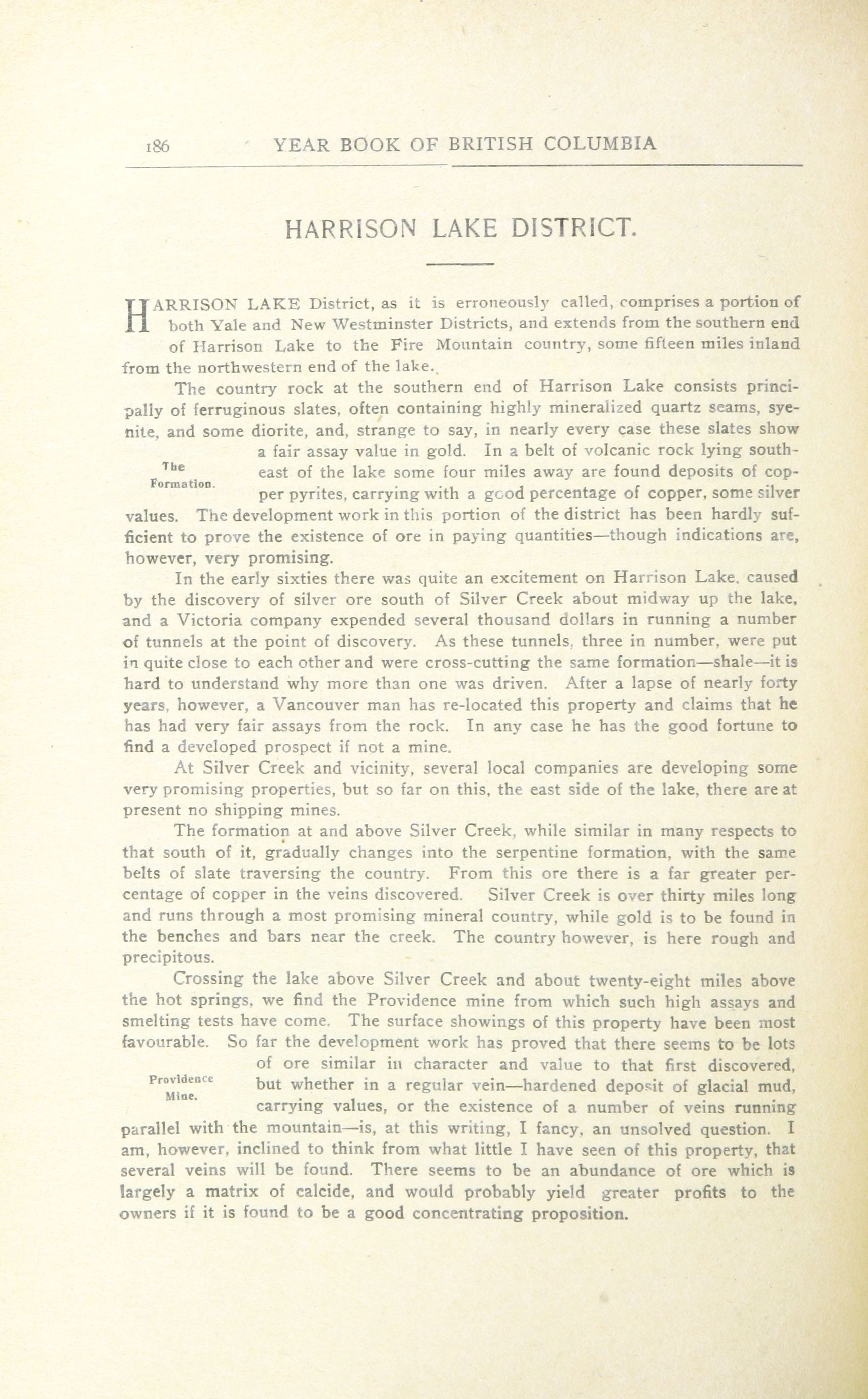 186 YEAR BOOK OF BRITISH COLUMBIA

HARRISON LAKE DISTRICT.

HARRISON LAKE District, as it is erroneously called, comprises a portion of both Yale and New Westminster Districts, and extends from the southern end of Harrison Lake to the Fire Mountain country, some fifteen miles inland from the northwestern end of the lake.

The country rock at the southern end of Harrison Lake consists principally of ferruginous slates, often containing highly mineralized quartz seams, syenite, and some diorite, and, strange to say, in nearly every case these slates show a fair assay value in gold. In a belt of volcanic rock lying southeast of the lake some four miles away are found deposits of copper pyrites, carrying with a good percentage of copper, some silver values. The development work in this portion of the district has been hardly sufficient to prove the existence of ore in paying quantities—though indications are, however, very promising.

The Formation.

In the early sixties there was quite an excitement on Harrison Lake, caused by the discovery of silver ore south of Silver Creek about midway up the lake, and a Victoria company expended several thousand dollars in running a number of tunnels at the point of discovery. As these tunnels, three in number, were put in quite close to each other and were cross-cutting the same formation—shale—it is hard to understand why more than one was driven. After a lapse of nearly forty years, however, a Vancouver man has re-located this property and claims that he has had very fair assays from the rock. In any case he has the good fortune to find a developed prospect if not a mine.

At Silver Creek and vicinity, several local companies are developing some very promising properties, but so far on this, the east side of the lake, there are at present no shipping mines.

The formation at and above Silver Creek, while similar in many respects to that south of it, gradually changes into the serpentine formation, with the same belts of slate traversing the country. From this ore there is a far greater percentage of copper in the veins discovered. Silver Creek is over thirty miles long and runs through a most promising mineral country, while gold is to be found in the benches and bars near the creek. The country however, is here rough and precipitous.

Crossing the lake above Silver Creek and about twenty-eight miles above the hot springs, we find the Providence mine from which such high assays and smelting tests have come. The surface showings of this property have been most favourable. So far the development work has proved that there seems to be lots of ore similar in character and value to that first discovered, but whether in a regular vein—hardened deposit of glacial mud, carrying values, or the existence of a number of veins running parallel with the mountain—is, at this writing, I fancy, an unsolved question. I am, however, inclined to think from what little I have seen of this property, that several veins will be found. There seems to be an abundance of ore which is largely a matrix of calcide, and would probably yield greater profits to the owners if it is found to be a good concentrating proposition.

Providence Mine.